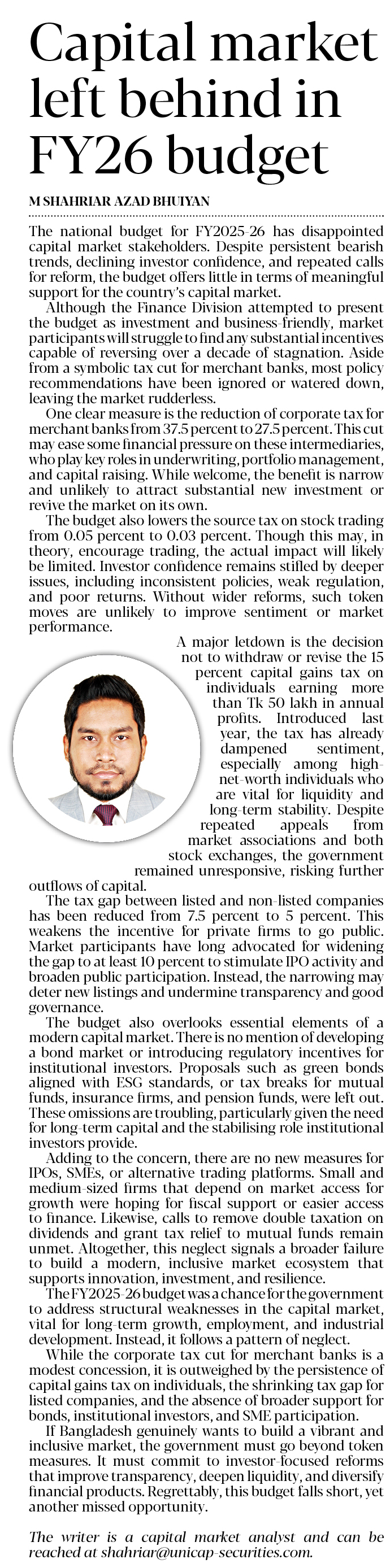 Capital market left behind in FY26 budget

M SHAHRIAR AZAD BHUIYAN

The national budget for FY2025-26 has disappointed capital market stakeholders. Despite persistent bearish trends, declining investor confidence, and repeated calls for reform, the budget offers little in terms of meaningful support for the country's capital market.

Although the Finance Division attempted to present the budget as investment and business-friendly, market participants will struggle to find any substantial incentives capable of reversing over a decade of stagnation. Aside from a symbolic tax cut for merchant banks, most policy recommendations have been ignored or watered down, leaving the market rudderless.

One clear measure is the reduction of corporate tax for merchant banks from 37.5 percent to 27.5 percent. This cut may ease some financial pressure on these intermediaries, who play key roles in underwriting, portfolio management, and capital raising. While welcome, the benefit is narrow and unlikely to attract substantial new investment or revive the market on its own.

The budget also lowers the source tax on stock trading from 0.05 percent to 0.03 percent. Though this may, in theory, encourage trading, the actual impact will likely be limited. Investor confidence remains stifled by deeper issues, including inconsistent policies, weak regulation, and poor returns. Without wider reforms, such token moves are unlikely to improve sentiment or market performance.

A major letdown is the decision not to withdraw or revise the 15 percent capital gains tax on individuals earning more than Tk 50 lakh in annual profits. Introduced last year, the tax has already dampened sentiment, especially among high-net-worth individuals who are vital for liquidity and long-term stability. Despite repeated appeals from market associations and both stock exchanges, the government remained unresponsive, risking further outflows of capital.

The tax gap between listed and non-listed companies has been reduced from 7.5 percent to 5 percent. This weakens the incentive for private firms to go public. Market participants have long advocated for widening the gap to at least 10 percent to stimulate IPO activity and broaden public participation. Instead, the narrowing may deter new listings and undermine transparency and good governance.

The budget also overlooks essential elements of a modern capital market. There is no mention of developing a bond market or introducing regulatory incentives for institutional investors. Proposals such as green bonds aligned with ESG standards, or tax breaks for mutual funds, insurance firms, and pension funds, were left out. These omissions are troubling, particularly given the need for long-term capital and the stabilising role institutional investors provide.

Adding to the concern, there are no new measures for IPOs, SMEs, or alternative trading platforms. Small and medium-sized firms that depend on market access for growth were hoping for fiscal support or easier access to finance. Likewise, calls to remove double taxation on dividends and grant tax relief to mutual funds remain unmet. Altogether, this neglect signals a broader failure to build a modern, inclusive market ecosystem that supports innovation, investment, and resilience.

The FY2025-26 budget was a chance for the government to address structural weaknesses in the capital market, vital for long-term growth, employment, and industrial development. Instead, it follows a pattern of neglect.

While the corporate tax cut for merchant banks is a modest concession, it is outweighed by the persistence of capital gains tax on individuals, the shrinking tax gap for listed companies, and the absence of broader support for bonds, institutional investors, and SME participation.

If Bangladesh genuinely wants to build a vibrant and inclusive market, the government must go beyond token measures. It must commit to investor-focused reforms that improve transparency, deepen liquidity, and diversify financial products. Regrettably, this budget falls short, yet another missed opportunity.

The writer is a capital market analyst and can be reached at shahriar@unicap-securities.com.